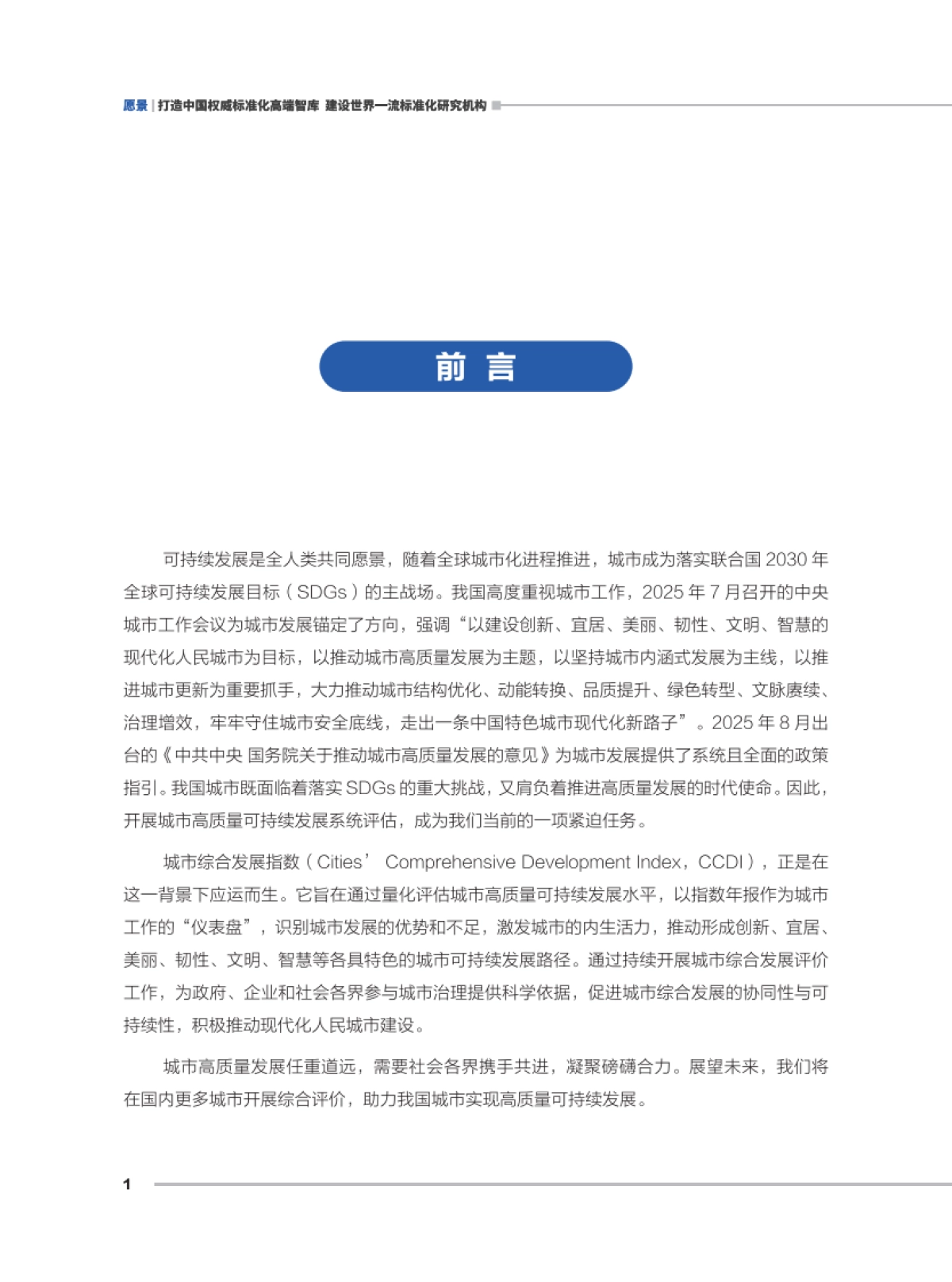 愿景 | 打造中国权威标准化高端智库 建设世界一流标准化研究机构

前 言

可持续发展是全人类共同愿景，随着全球城市化进程推进，城市成为落实联合国 2030 年全球可持续发展目标（SDGs）的主战场。我国高度重视城市工作，2025 年 7 月召开的中央城市工作会议为城市发展锚定了方向，强调“以建设创新、宜居、美丽、韧性、文明、智慧的现代化人民城市为目标，以推动城市高质量发展为主题，以坚持城市内涵式发展为主线，以推进城市更新为重要抓手，大力推动城市结构优化、动能转换、品质提升、绿色转型、文脉赓续、治理增效，牢牢守住城市安全底线，走出一条中国特色城市现代化新路子”。2025 年 8 月出台的《中共中央 国务院关于推动城市高质量发展的意见》为城市发展提供了系统且全面的政策指引。我国城市既面临着落实 SDGs 的重大挑战，又肩负着推进高质量发展的时代使命。因此，开展城市高质量可持续发展系统评估，成为我们当前的一项紧迫任务。

城市综合发展指数（Cities’ Comprehensive Development Index，CCDI），正是在这一背景下应运而生。它旨在通过量化评估城市高质量可持续发展水平，以指数年报作为城市工作的“仪表盘”，识别城市发展的优势和不足，激发城市的内生活力，推动形成创新、宜居、美丽、韧性、文明、智慧等各具特色的城市可持续发展路径。通过持续开展城市综合发展评价工作，为政府、企业和社会各界参与城市治理提供科学依据，促进城市综合发展的协同性与可持续性，积极推动现代化人民城市建设。

城市高质量发展任重道远，需要社会各界携手共进，凝聚磅礴合力。展望未来，我们将在国内更多城市开展综合评价，助力我国城市实现高质量可持续发展。

1